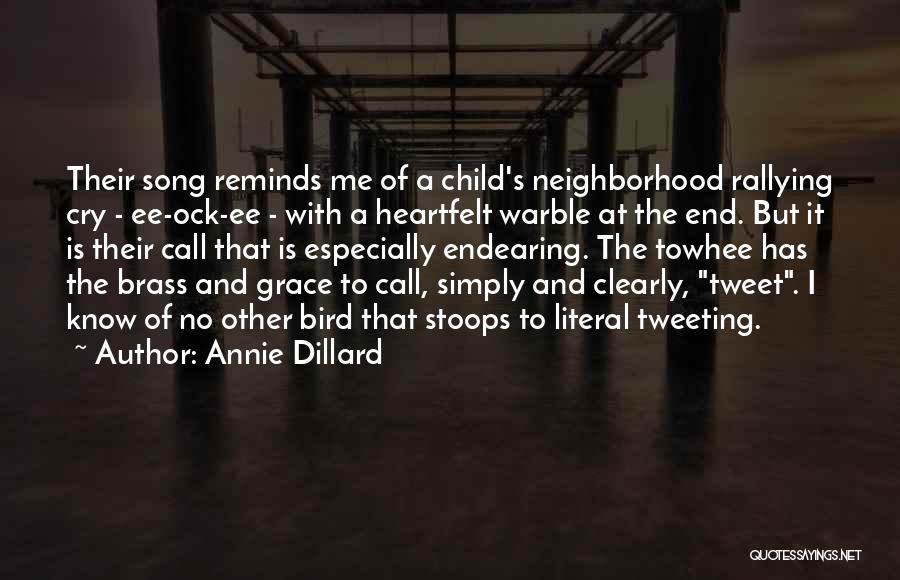 Their song reminds me of a child's neighborhood rallying cry - ee-ock-ee - with a heartfelt warble at the end. But it is their call that is especially endearing. The towhee has the brass and grace to call, simply and clearly, "tweet". I know of no other bird that stoops to literal tweeting.

~ Author: Annie Dillard

QUOTESSAYINGS.NET